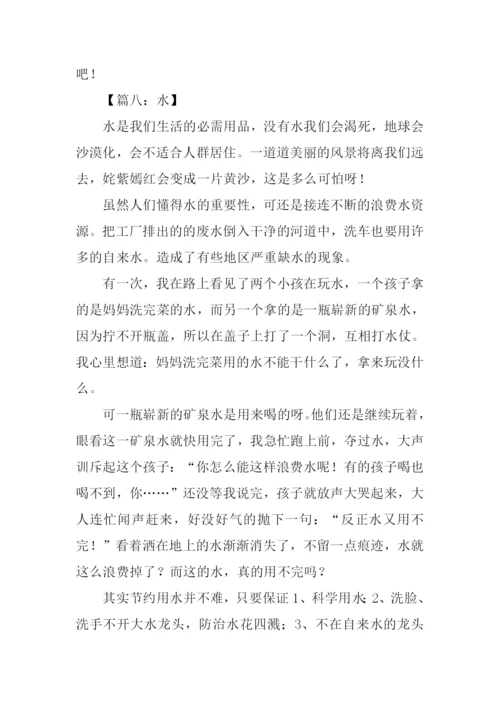 吧！

【篇八：水】

水是我们生活的必需用品，没有水我们会渴死，地球会沙漠化，会不适合人群居住。一道道美丽的风景将离我们远去，姹紫嫣红会变成一片黄沙，这是多么可怕呀！

虽然人们懂得水的重要性，可还是接连不断的浪费水资源。把工厂排出的的废水倒入干净的河道中，洗车也要用许多的自来水。造成了有些地区严重缺水的现象。

有一次，我在路上看见了两个小孩在玩水，一个孩子拿的是妈妈洗完菜的水，而另一个拿的是一瓶崭新的矿泉水，因为拧不开瓶盖，所以在盖子上打了一个洞，互相打水仗。我心里想道：妈妈洗完菜用的水不能干什么了，拿来玩没什么。

可一瓶崭新的矿泉水是用来喝的呀。他们还是继续玩着，眼看这一矿泉水就快用完了，我急忙跑上前，夺过水，大声训斥起这个孩子：“你怎么能这样浪费水呢！有的孩子喝也喝不到，你……”还没等我说完，孩子就放声大哭起来，大人连忙闻声赶来，好没好气的抛下一句：“反正水又用不完！”看着洒在地上的水渐渐消失了，不留一点痕迹，水就这么浪费掉了？而这的水，真的用不完吗？

其实节约用水并不难，只要保证 1、科学用水；2、洗脸、洗手不开大水龙头，防治水花四溅；3、不在自来水的龙头